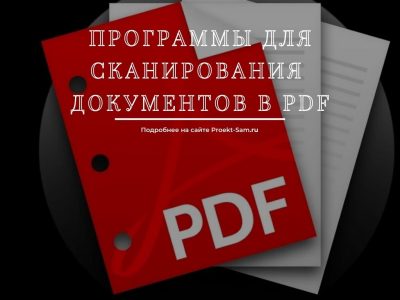 ПРОГРАММЫ ДЛЯ СКАНИРОВАНИЯ ДОКУМЕНТОВ В PDF

Подробнее на сайте Proekt-Sam.ru

PDF